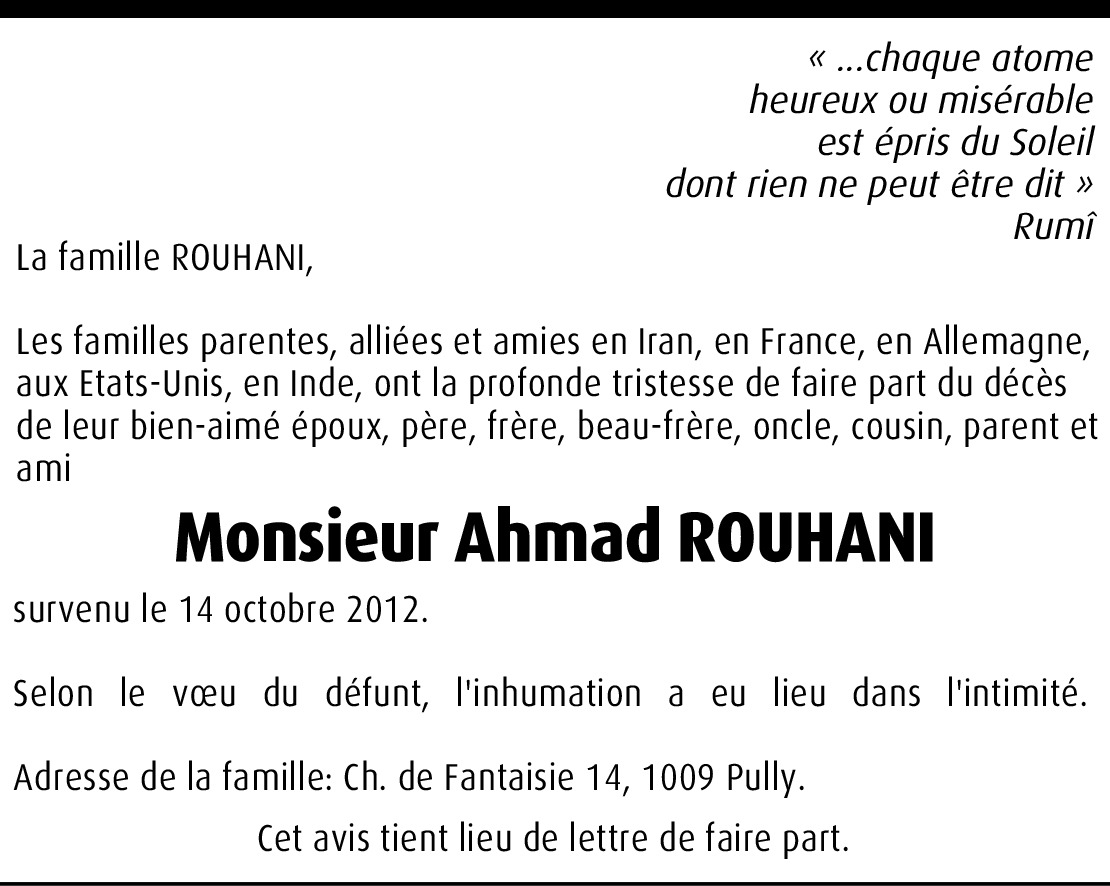 « ...chaque atome
heureux ou misérable
est épris du Soleil
dont rien ne peut être dit »
Rumî

La famille ROUHANI,

Les familles parentes, alliées et amies en Iran, en France, en Allemagne, aux Etats-Unis, en Inde, ont la profonde tristesse de faire part du décès de leur bien-aimé époux, père, frère, beau-frère, oncle, cousin, parent et ami

Monsieur Ahmad ROUHANI

survenu le 14 octobre 2012.

Selon le vœu du défunt, l'inhumation a eu lieu dans l'intimité.

Adresse de la famille: Ch. de Fantaisie 14, 1009 Pully.

Cet avis tient lieu de lettre de faire part.